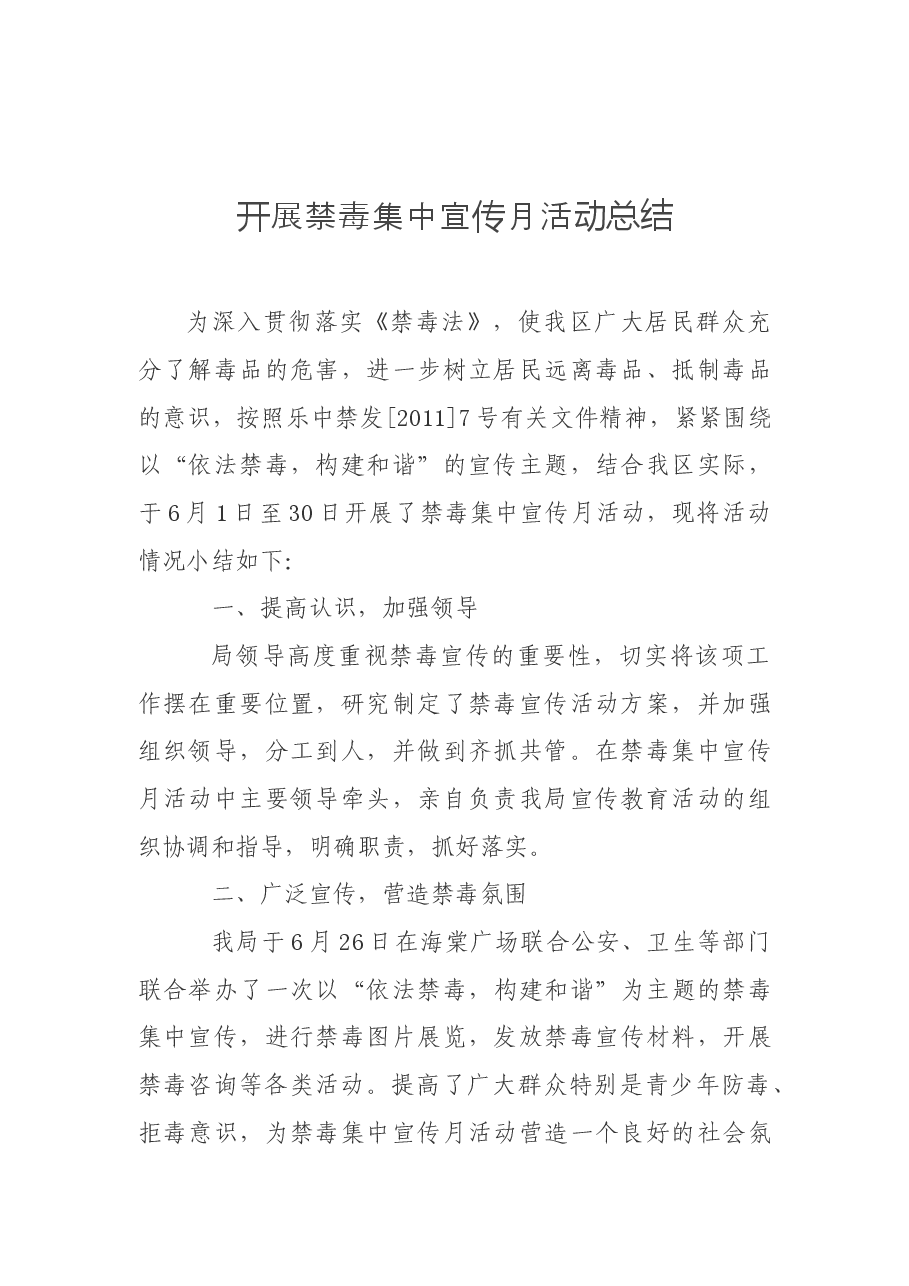 开展禁毒集中宣传月活动总结

为深入贯彻落实《禁毒法》，使我区广大居民群众充分了解毒品的危害，进一步树立居民远离毒品、抵制毒品的意识，按照乐中禁发[2011]7号有关文件精神，紧紧围绕以“依法禁毒，构建和谐”的宣传主题，结合我区实际，于6月1日至30日开展了禁毒集中宣传月活动，现将活动情况小结如下:

一、提高认识，加强领导

局领导高度重视禁毒宣传的重要性，切实将该项工作摆在重要位置，研究制定了禁毒宣传活动方案，并加强组织领导，分工到人，并做到齐抓共管。在禁毒集中宣传月活动中主要领导牵头，亲自负责我局宣传教育活动的组织协调和指导，明确职责，抓好落实。

二、广泛宣传，营造禁毒氛围

我局于6月26日在海棠广场联合公安、卫生等部门联合举办了一次以“依法禁毒，构建和谐”为主题的禁毒集中宣传，进行禁毒图片展览，发放禁毒宣传材料，开展禁毒咨询等各类活动。提高了广大群众特别是青少年防毒、拒毒意识，为禁毒集中宣传月活动营造一个良好的社会氛